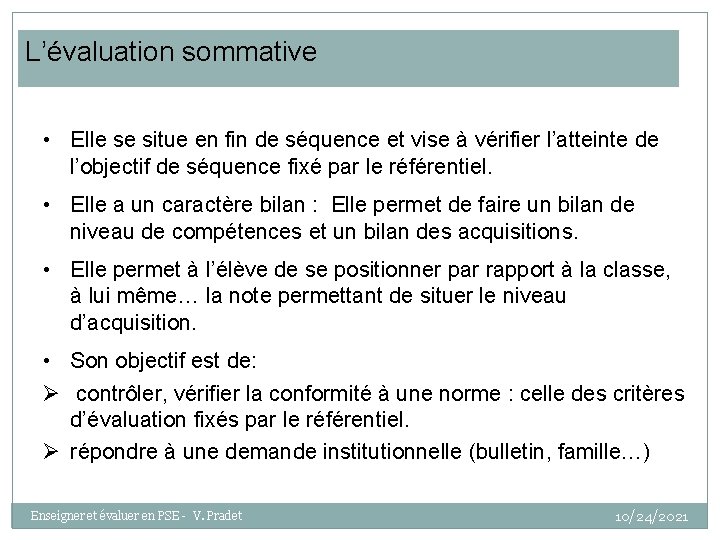 L’évaluation sommative

• Elle se situe en fin de séquence et vise à vérifier l’atteinte de l’objectif de séquence fixé par le référentiel.

• Elle a un caractère bilan : Elle permet de faire un bilan de niveau de compétences et un bilan des acquisitions.

• Elle permet à l’élève de se positionner par rapport à la classe, à lui même… la note permettant de situer le niveau d’acquisition.

• Son objectif est de:

➢ contrôler, vérifier la conformité à une norme : celle des critères d’évaluation fixés par le référentiel.

➢ répondre à une demande institutionnelle (bulletin, famille…)

Enseigner et évaluer en PSE - V. Pradet 10/24/2021